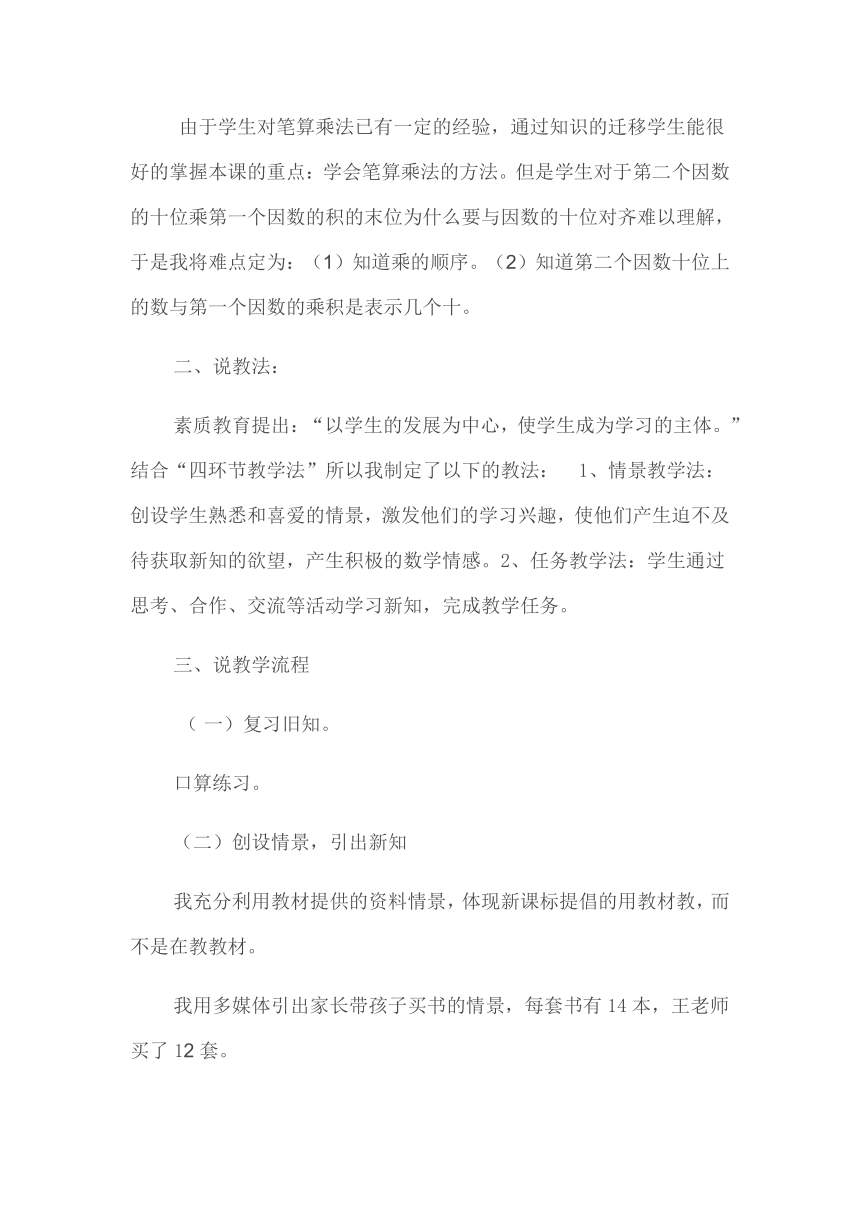 由于学生对笔算乘法已有一定的经验，通过知识的迁移学生能很好的掌握本课的重点：学会笔算乘法的方法。但是学生对于第二个因数的十位乘第一个因数的积的末位为什么要与因数的十位对齐难以理解，于是我将难点定为：（1）知道乘的顺序。（2）知道第二个因数十位上的数与第一个因数的乘积是表示几个十。

二、说教法：

素质教育提出：“以学生的发展为中心，使学生成为学习的主体。”结合“四环节教学法”所以我制定了以下的教法： 1、情景教学法：创设学生熟悉和喜爱的情景，激发他们的学习兴趣，使他们产生迫不及待获取新知的欲望，产生积极的数学情感。2、任务教学法：学生通过思考、合作、交流等活动学习新知，完成教学任务。

三、说教学流程

（一）复习旧知。

口算练习。

（二）创设情景，引出新知

我充分利用教材提供的资料情景，体现新课标提倡的用教材教，而不是在教教材。

我用多媒体引出家长带孩子买书的情景，每套书有 14 本，王老师买了 12 套。